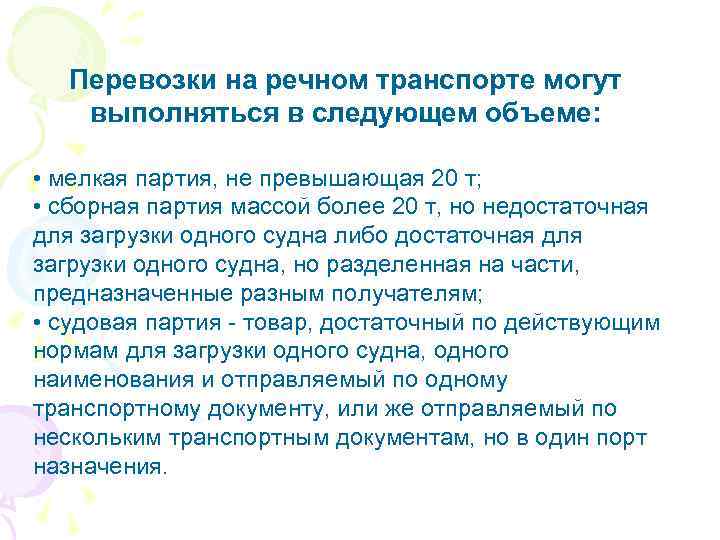 Перевозки на речном транспорте могут выполняться в следующем объеме:

• мелкая партия, не превышающая 20 т;
• сборная партия массой более 20 т, но недостаточная для загрузки одного судна либо достаточная для загрузки одного судна, но разделенная на части, предназначенные разным получателям;
• судовая партия - товар, достаточный по действующим нормам для загрузки одного судна, одного наименования и отправляемый по одному транспортному документу, или же отправляемый по нескольким транспортным документам, но в один порт назначения.